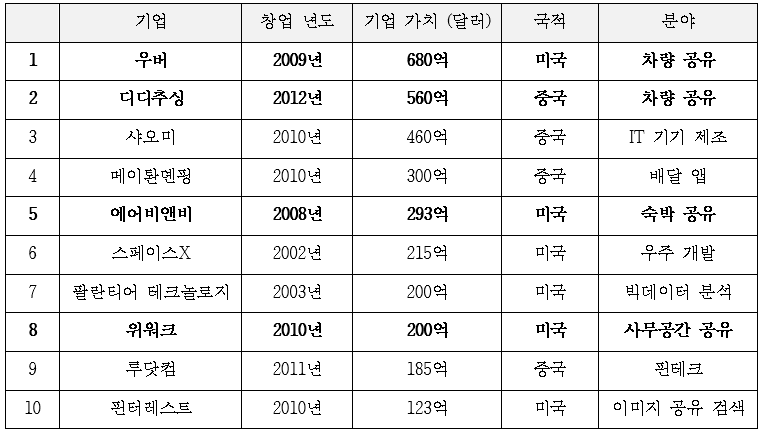 |  | 기업 | 창업 년도 | 기업 가치 (달러) | 국적 | 분야 |
|---|---|---|---|---|---|
| 1 | 우버 | 2009년 | 680억 | 미국 | 차량 공유 |
| 2 | 디디추싱 | 2012년 | 560억 | 중국 | 차량 공유 |
| 3 | 샤오미 | 2010년 | 460억 | 중국 | IT 기기 제조 |
| 4 | 메이퇀뎬핑 | 2010년 | 300억 | 중국 | 배달 앱 |
| 5 | 에어비앤비 | 2008년 | 293억 | 미국 | 숙박 공유 |
| 6 | 스페이스X | 2002년 | 215억 | 미국 | 우주 개발 |
| 7 | 팔란티어 테크놀로지 | 2003년 | 200억 | 미국 | 빅데이터 분석 |
| 8 | 위워크 | 2010년 | 200억 | 미국 | 사무공간 공유 |
| 9 | 루닷컴 | 2011년 | 185억 | 중국 | 핀테크 |
| 10 | 핀터레스트 | 2010년 | 123억 | 미국 | 이미지 공유 검색 |